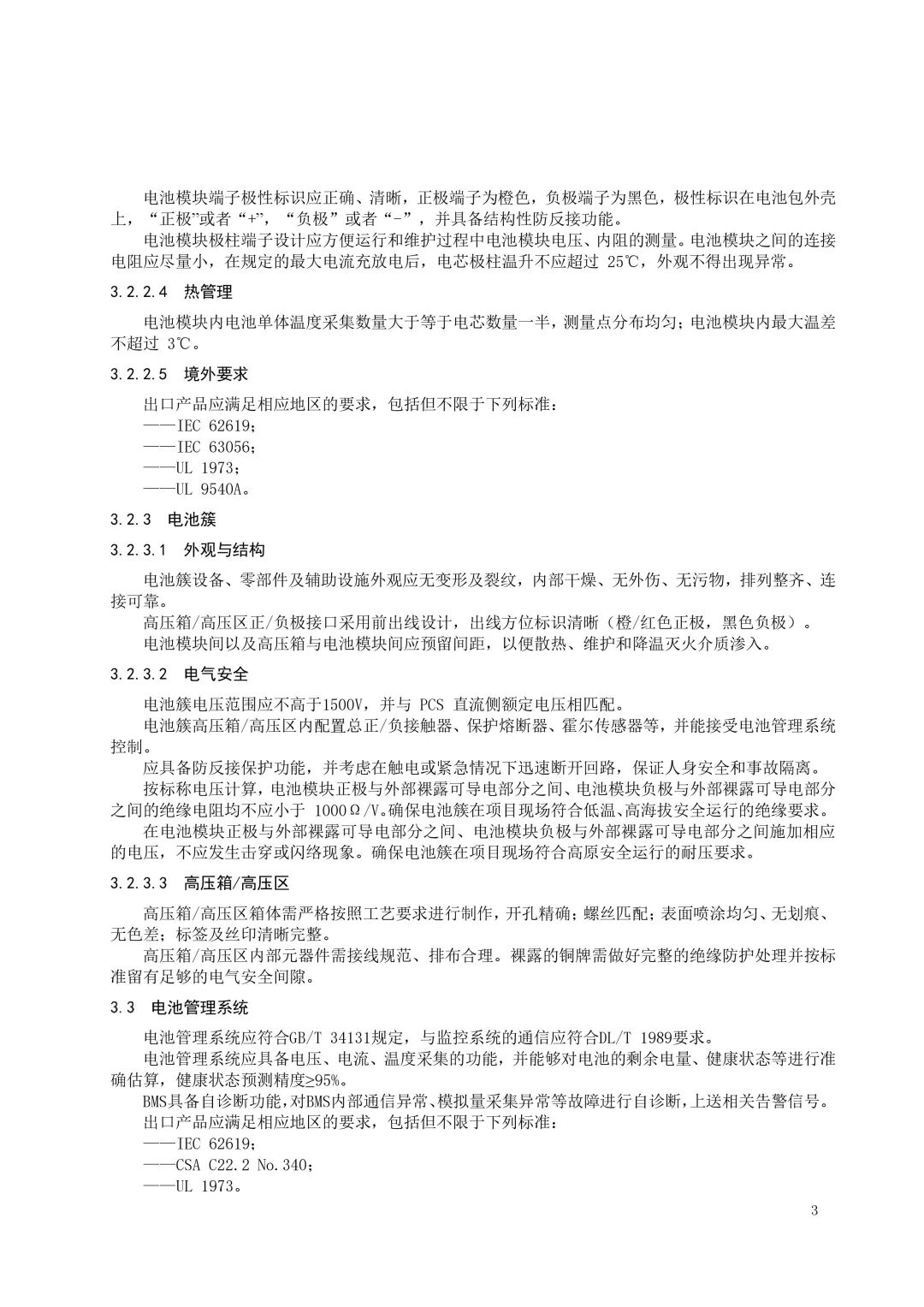 电池模块端子极性标识应正确、清晰，正极端子为橙色，负极端子为黑色，极性标识在电池包外壳上，“正极”或者“+”，“负极”或者“-”，并具备结构性防反接功能。
电池模块极柱端子设计应方便运行和维护过程中电池模块电压、内阻的测量。电池模块之间的连接电阻应尽量小，在规定的最大电流充放电后，电芯极柱温升不应超过 25℃，外观不得出现异常。

3.2.2.4 热管理

电池模块内电池单体温度采集数量大于等于电芯数量一半，测量点分布均匀；电池模块内最大温差不超过 3℃。

3.2.2.5 境外要求

出口产品应满足相应地区的要求，包括但不限于下列标准：
——IEC 62619；
——IEC 63056；
——UL 1973；
——UL 9540A。

3.2.3 电池簇

3.2.3.1 外观与结构

电池簇设备、零部件及辅助设施外观应无变形及裂纹，内部干燥、无外伤、无污物，排列整齐、连接可靠。
高压箱/高压区正/负极接口采用前出线设计，出线方位标识清晰（橙/红色正极，黑色负极）。
电池模块间以及高压箱与电池模块间应预留间距，以便散热、维护和降温灭火介质渗入。

3.2.3.2 电气安全

电池簇电压范围应不高于1500V，并与 PCS 直流侧额定电压相匹配。
电池簇高压箱/高压区内配置总正/负接触器、保护熔断器、霍尔传感器等，并能接受电池管理系统控制。
应具备防反接保护功能，并考虑在触电或紧急情况下迅速断开回路，保证人身安全和事故隔离。
按标称电压计算，电池模块正极与外部裸露可导电部分之间、电池模块负极与外部裸露可导电部分之间的绝缘电阻均不应小于 1000Ω/V。确保电池簇在项目现场符合低温、高海拔安全运行的绝缘要求。
在电池模块正极与外部裸露可导电部分之间、电池模块负极与外部裸露可导电部分之间施加相应的电压，不应发生击穿或闪络现象。确保电池簇在项目现场符合高原安全运行的耐压要求。

3.2.3.3 高压箱/高压区

高压箱/高压区箱体需严格按照工艺要求进行制作，开孔精确；螺丝匹配；表面喷涂均匀、无划痕、无色差；标签及丝印清晰完整。
高压箱/高压区内部元器件需接线规范、排布合理。裸露的铜牌需做好完整的绝缘防护处理并按标准留有足够的电气安全间隙。

3.3 电池管理系统

电池管理系统应符合GB/T 34131规定，与监控系统的通信应符合DL/T 1989要求。
电池管理系统应具备电压、电流、温度采集的功能，并能够对电池的剩余电量、健康状态等进行准确估算，健康状态预测精度≥95%。
BMS具备自诊断功能，对BMS内部通信异常、模拟量采集异常等故障进行自诊断，上送相关告警信号。
出口产品应满足相应地区的要求，包括但不限于下列标准：
——IEC 62619；
——CSA C22.2 No.340；
——UL 1973。

3